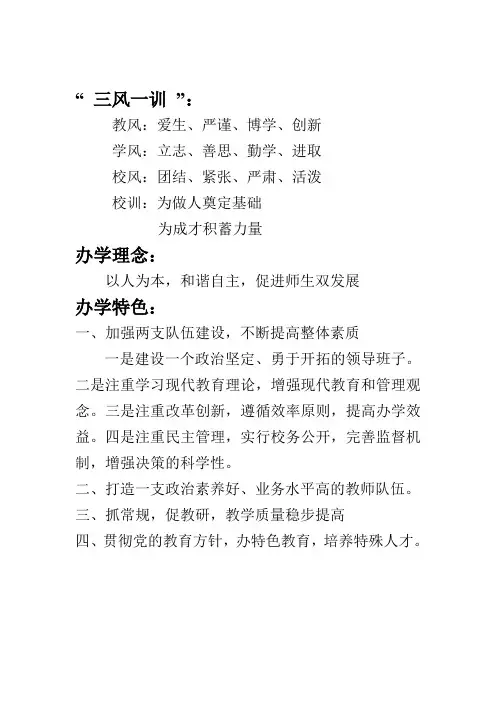 “ 三风一训 ”：

教风：爱生、严谨、博学、创新

学风：立志、善思、勤学、进取

校风：团结、紧张、严肃、活泼

校训：为做人奠定基础

为成才积蓄力量

办学理念：

以人为本，和谐自主，促进师生双发展

办学特色：

一、加强两支队伍建设，不断提高整体素质

一是建设一个政治坚定、勇于开拓的领导班子。二是注重学习现代教育理论，增强现代教育和管理观念。三是注重改革创新，遵循效率原则，提高办学效益。四是注重民主管理，实行校务公开，完善监督机制，增强决策的科学性。

二、打造一支政治素养好、业务水平高的教师队伍。

三、抓常规，促教研，教学质量稳步提高

四、贯彻党的教育方针，办特色教育，培养特殊人才。